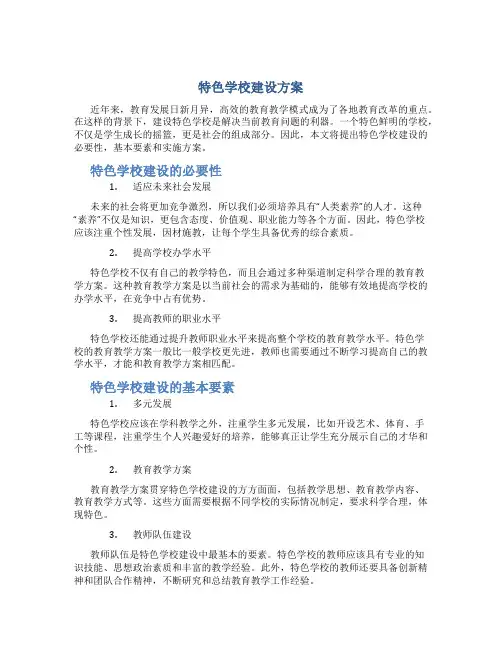 特色学校建设方案

近年来，教育发展日新月异，高效的教育教学模式成为了各地教育改革的重点。在这样的背景下，建设特色学校是解决当前教育问题的利器。一个特色鲜明的学校，不仅是学生成长的摇篮，更是社会的组成部分。因此，本文将提出特色学校建设的必要性，基本要素和实施方案。

特色学校建设的必要性

1. 适应未来社会发展

未来的社会将更加竞争激烈，所以我们必须培养具有“人类素养”的人才。这种“素养”不仅是知识，更包含态度、价值观、职业能力等各个方面。因此，特色学校应该注重个性发展，因材施教，让每个学生具备优秀的综合素质。

2. 提高学校办学水平

特色学校不仅有自己的教学特色，而且会通过多种渠道制定科学合理的教育教学方案。这种教育教学方案是以当前社会的需求为基础的，能够有效地提高学校的办学水平，在竞争中占有优势。

3. 提高教师的职业水平

特色学校还能通过提升教师职业水平来提高整个学校的教育教学水平。特色学校的教育教学方案一般比一般学校更先进，教师也需要通过不断学习提高自己的教学水平，才能和教育教学方案相匹配。

特色学校建设的基本要素

1. 多元发展

特色学校应该在学科教学之外，注重学生多元发展，比如开设艺术、体育、手工等课程，注重学生个人兴趣爱好的培养，能够真正让学生充分展示自己的才华和个性。

2. 教育教学方案

教育教学方案贯穿特色学校建设的方方面面，包括教学思想、教育教学内容、教育教学方式等。这些方面需要根据不同学校的实际情况制定，要求科学合理，体现特色。

3. 教师队伍建设

教师队伍是特色学校建设中最基本的要素。特色学校的教师应该具有专业的知识技能、思想政治素质和丰富的教学经验。此外，特色学校的教师还要具备创新精神和团队合作精神，不断研究和总结教育教学工作经验。